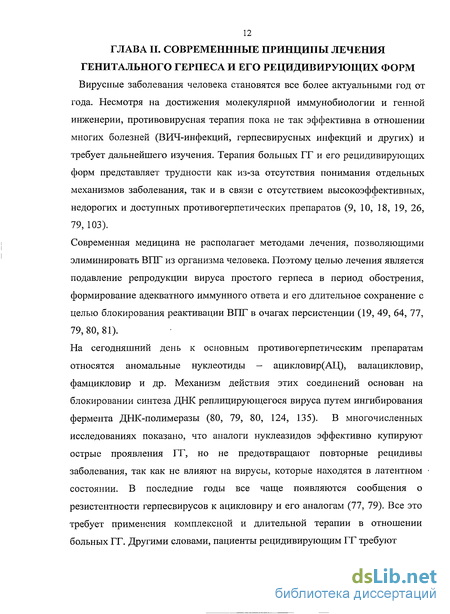 12

ГЛАВА II. СОВРЕМЕНННЫЕ ПРИНЦИПЫ ЛЕЧЕНИЯ ГЕНИТАЛЬНОГО ГЕРПЕСА И ЕГО РЕЦИДИВИРУЮЩИХ ФОРМ

Вирусные заболевания человека становятся все более актуальными год от года. Несмотря на достижения молекулярной иммунобиологии и генной инженерии, противовирусная терапия пока не так эффективна в отношении многих болезней (ВИЧ-инфекций, герпесвирусных инфекций и других) и требует дальнейшего изучения. Терапия больных ГГ и его рецидивирующих форм представляет трудности как из-за отсутствия понимания отдельных механизмов заболевания, так и в связи с отсутствием высокоэффективных, недорогих и доступных противогерпетических препаратов (9, 10, 18, 19, 26, 79, 103).

Современная медицина не располагает методами лечения, позволяющими элиминировать ВПГ из организма человека. Поэтому целью лечения является подавление репродукции вируса простого герпеса в период обострения, формирование адекватного иммунного ответа и его длительное сохранение с целью блокирования реактивации ВПГ в очагах персистенции (19, 49, 64, 77, 79, 80, 81).

На сегодняшний день к основным противогерпетическим препаратам относятся аномальные нуклеотиды – ацикловир(АЦ), валацикловир, фамцикловир и др. Механизм действия этих соединений основан на блокировании синтеза ДНК реплицирующегося вируса путем ингибирования фермента ДНК-полимеразы (80, 79, 80, 124, 135). В многочисленных исследованиях показано, что аналоги нуклеазидов эффективно купируют острые проявления ГГ, но не предотвращают повторные рецидивы заболевания, так как не влияют на вирусы, которые находятся в латентном состоянии. В последние годы все чаще появляются сообщения о резистентности герпесвирусов к ацикловиру и его аналогам (77, 79). Все это требует применения комплексной и длительной терапии в отношении больных ГГ. Другими словами, пациенты рецидивирующим ГГ требуют

dsLib.net
библиотека диссертаций